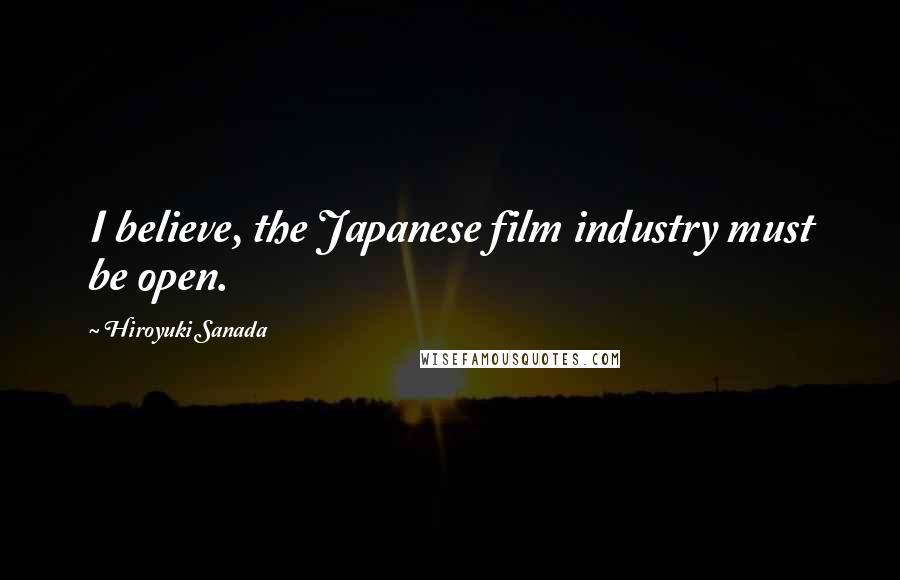 I believe, the Japanese film industry must be open.

~ Hiroyuki Sanada

WISEFAMOUSQUOTES.COM